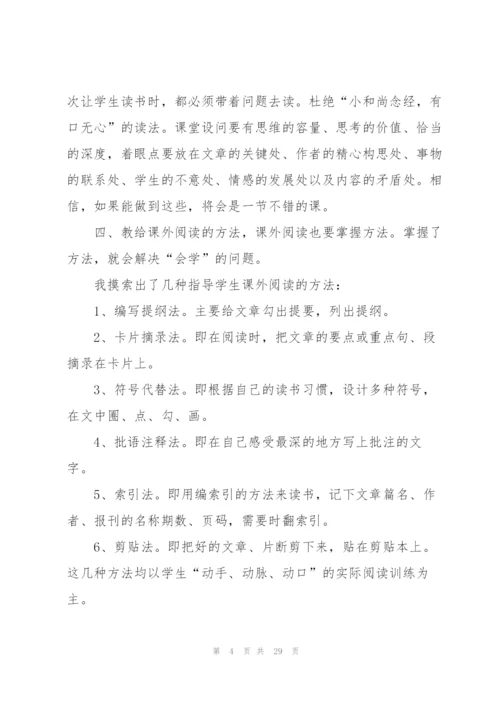 次让学生读书时，都必须带着问题去读。杜绝“小和尚念经，有口无心”的读法。课堂设问要有思维的容量、思考的价值、恰当的深度，着眼点要放在文章的关键处、作者的精心构思处、事物的联系处、学生的不意处、情感的发展处以及内容的矛盾处。相信，如果能做到这些，将会是一节不错的课。

四、教给课外阅读的方法，课外阅读也要掌握方法。掌握了方法，就会解决“会学”的问题。

我摸索出了几种指导学生课外阅读的方法：

1、编写提纲法。主要给文章勾出提要，列出提纲。

2、卡片摘录法。即在阅读时，把文章的要点或重点句、段摘录在卡片上。

3、符号代替法。即根据自己的读书习惯，设计多种符号，在文中圈、点、勾、画。

4、批语注释法。即在自己感受最深的地方写上批注的文字。

5、索引法。即用编索引的方法来读书，记下文章篇名、作者、报刊的名称期数、页码，需要时翻索引。

6、剪贴法。即把好的文章、片断剪下来，贴在剪贴本上。这几种方法均以学生“动手、动脉、动口”的实际阅读训练为主。

第 4 页 共 29 页